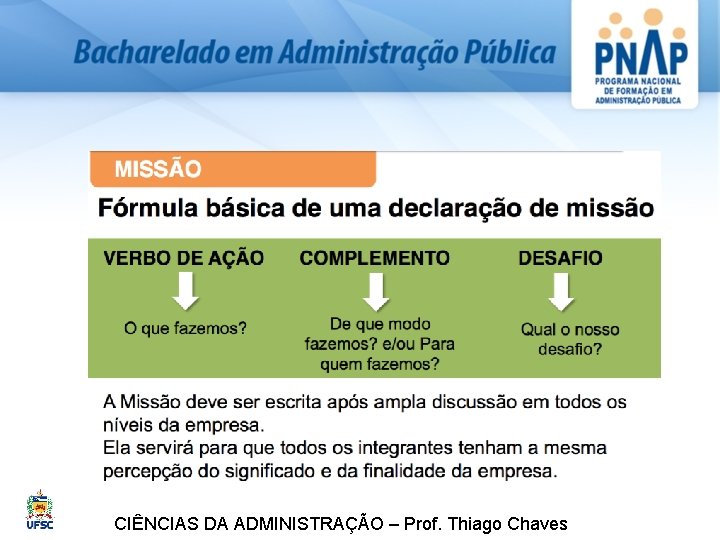 Bacharelado em Administração Pública

PNAP
PROGRAMA NACIONAL DE FORMAÇÃO EM ADMINISTRAÇÃO PÚBLICA

MISSÃO

Fórmula básica de uma declaração de missão

VERBO DE AÇÃO
O que fazemos?

COMPLEMENTO
De que modo fazemos? e/ou Para quem fazemos?

DESAFIO
Qual o nosso desafio?

A Missão deve ser escrita após ampla discussão em todos os níveis da empresa.
Ela servirá para que todos os integrantes tenham a mesma percepção do significado e da finalidade da empresa.

UFSC

CIÊNCIAS DA ADMINISTRAÇÃO – Prof. Thiago Chaves